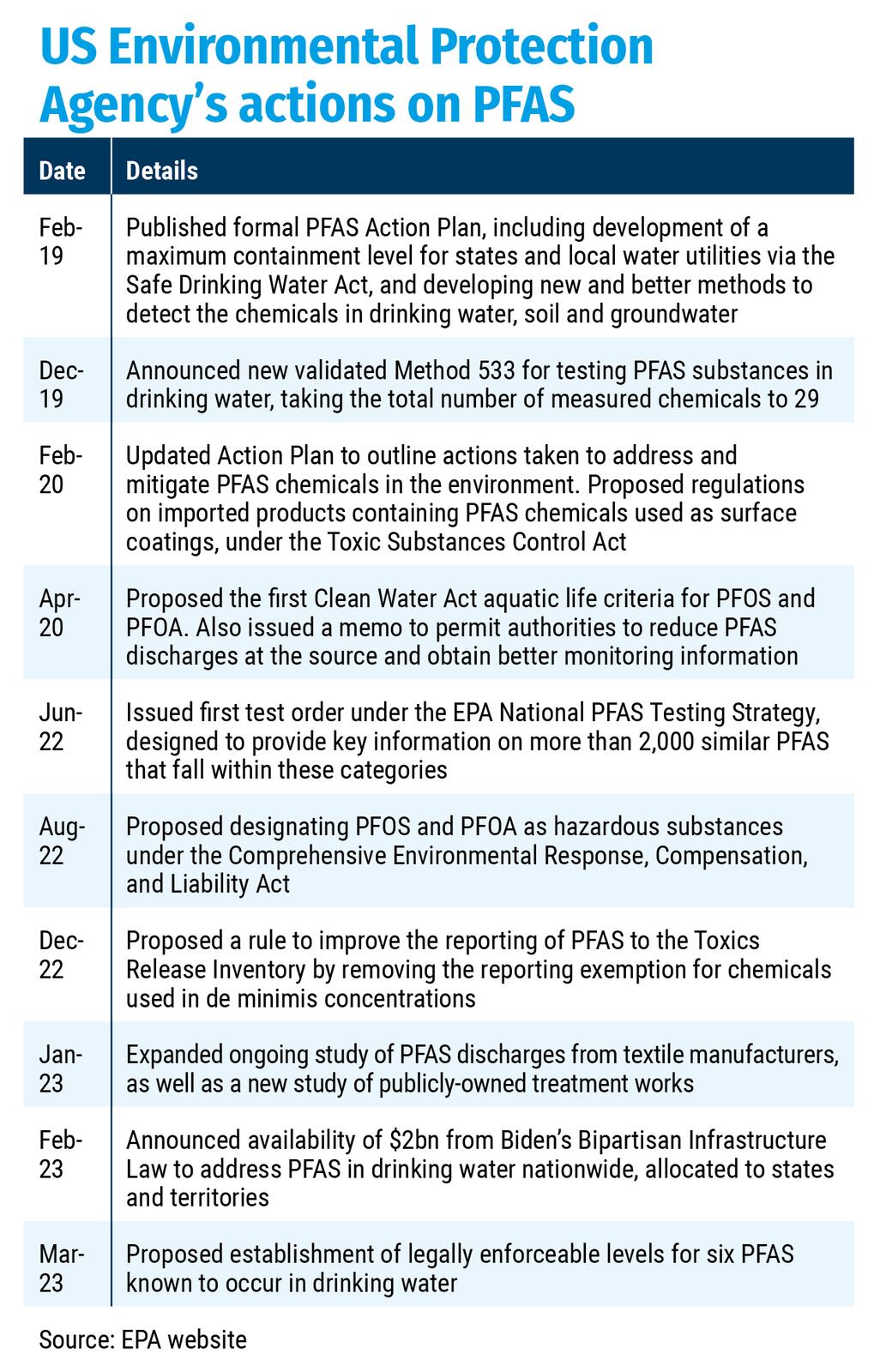 US Environmental Protection Agency's actions on PFAS

| Date | Details |
|---|---|
| Feb-19 | Published formal PFAS Action Plan, including development of a maximum containment level for states and local water utilities via the Safe Drinking Water Act, and developing new and better methods to detect the chemicals in drinking water, soil and groundwater |
| Dec-19 | Announced new validated Method 533 for testing PFAS substances in drinking water, taking the total number of measured chemicals to 29 |
| Feb-20 | Updated Action Plan to outline actions taken to address and mitigate PFAS chemicals in the environment. Proposed regulations on imported products containing PFAS chemicals used as surface coatings, under the Toxic Substances Control Act |
| Apr-20 | Proposed the first Clean Water Act aquatic life criteria for PFOS and PFOA. Also issued a memo to permit authorities to reduce PFAS discharges at the source and obtain better monitoring information |
| Jun-22 | Issued first test order under the EPA National PFAS Testing Strategy, designed to provide key information on more than 2,000 similar PFAS that fall within these categories |
| Aug-22 | Proposed designating PFOS and PFOA as hazardous substances under the Comprehensive Environmental Response, Compensation, and Liability Act |
| Dec-22 | Proposed a rule to improve the reporting of PFAS to the Toxics Release Inventory by removing the reporting exemption for chemicals used in de minimis concentrations |
| Jan-23 | Expanded ongoing study of PFAS discharges from textile manufacturers, as well as a new study of publicly-owned treatment works |
| Feb-23 | Announced availability of \$2bn from Biden's Bipartisan Infrastructure Law to address PFAS in drinking water nationwide, allocated to states and territories |
| Mar-23 | Proposed establishment of legally enforceable levels for six PFAS known to occur in drinking water |

Source: EPA website